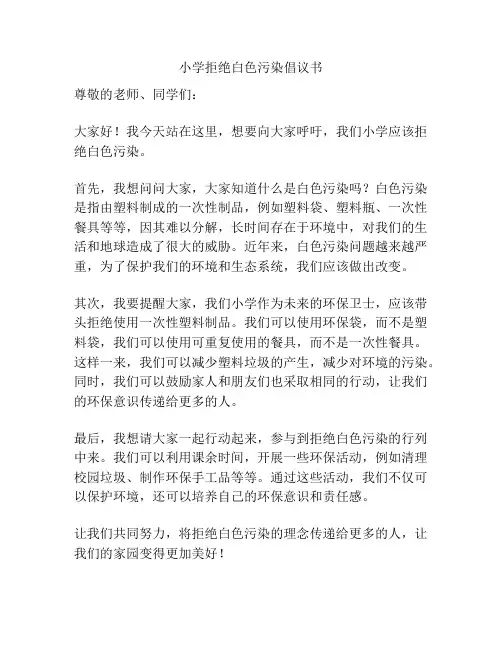 小学拒绝白色污染倡议书

尊敬的老师、同学们：

大家好！我今天站在这里，想要向大家呼吁，我们小学应该拒绝白色污染。

首先，我想问问大家，大家知道什么是白色污染吗？白色污染是指由塑料制成的一次性制品，例如塑料袋、塑料瓶、一次性餐具等等，因其难以分解，长时间存在于环境中，对我们的生活和地球造成了很大的威胁。近年来，白色污染问题越来越严重，为了保护我们的环境和生态系统，我们应该做出改变。

其次，我要提醒大家，我们小学作为未来的环保卫士，应该带头拒绝使用一次性塑料制品。我们可以使用环保袋，而不是塑料袋，我们可以使用可重复使用的餐具，而不是一次性餐具。这样一来，我们可以减少塑料垃圾的产生，减少对环境的污染。同时，我们可以鼓励家人和朋友们也采取相同的行动，让我们的环保意识传递给更多的人。

最后，我想请大家一起行动起来，参与到拒绝白色污染的行列中来。我们可以利用课余时间，开展一些环保活动，例如清理校园垃圾、制作环保手工品等等。通过这些活动，我们不仅可以保护环境，还可以培养自己的环保意识和责任感。

让我们共同努力，将拒绝白色污染的理念传递给更多的人，让我们的家园变得更加美好！